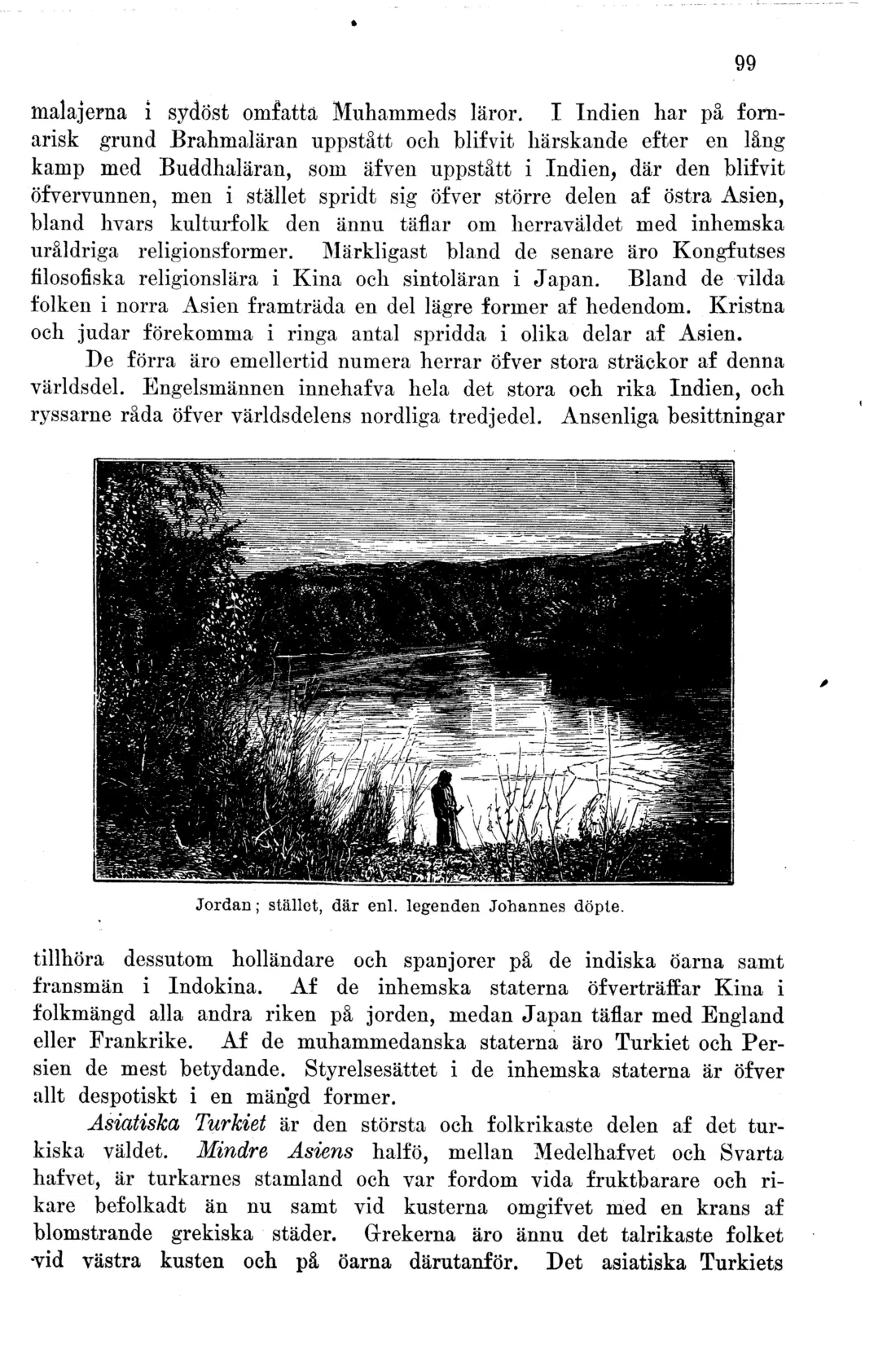 99

malajerna i sydöst omfatta Muhammeds läror. I Indien har på fornarisk grund Brahmaläran uppstått och blifvit härskande efter en lång kamp med Buddhaläran, som äfven uppstått i Indien, där den blifvit öfvervunnen, men i stället spridt sig öfver större delen af östra Asien, bland hvars kulturfolk den ännu täflar om herraväldet med inhemska uråldriga religionsformer. Märkligast bland de senare äro Kongfutses filosofiska religionslära i Kina och sintoläran i Japan. Bland de vilda folken i norra Asien framträda en del lägre former af hedendom. Kristna och judar förekomma i ringa antal spridda i olika delar af Asien.

De förra äro emellertid numera herrar öfver stora sträckor af denna världsdel. Engelsmännen innehafva hela det stora och rika Indien, och ryssarne råda öfver världsdelens nordliga tredjedel. Ansenliga besittningar

Jordan; stället, där enl. legenden Johannes döpte.

tillhöra dessutom holländare och spanjorer på de indiska öarna samt fransmän i Indokina. Af de inhemska staterna öfverträffar Kina i folkmängd alla andra riken på jorden, medan Japan täflar med England eller Frankrike. Af de muhammedanska staterna äro Turkiet och Persien de mest betydande. Styrelsesättet i de inhemska staterna är öfver allt despotiskt i en mängd former.

Asiatiska Turkiet är den största och folkrikaste delen af det turkiska väldet. Mindre Asiens halfö, mellan Medelhafvet och Svarta hafvet, är turkarnes stamland och var fordom vida fruktbarare och rikare befolkadt än nu samt vid kusterna omgifvet med en krans af blomstrande grekiska städer. Grekerna äro ännu det talrikaste folket vid västra kusten och på öarna därutanför. Det asiatiska Turkiets